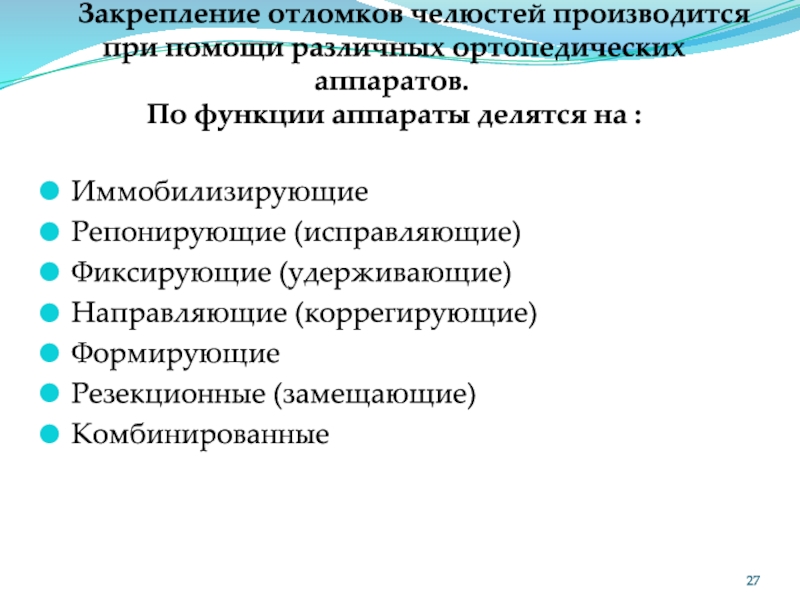 Закрепление отломков челюстей производится при помощи различных ортопедических аппаратов.
По функции аппараты делятся на :

Иммобилизирующие
Репонирующие (исправляющие)
Фиксирующие (удерживающие)
Направляющие (коррегирующие)
Формирующие
Резекционные (замещающие)
Комбинированные

27